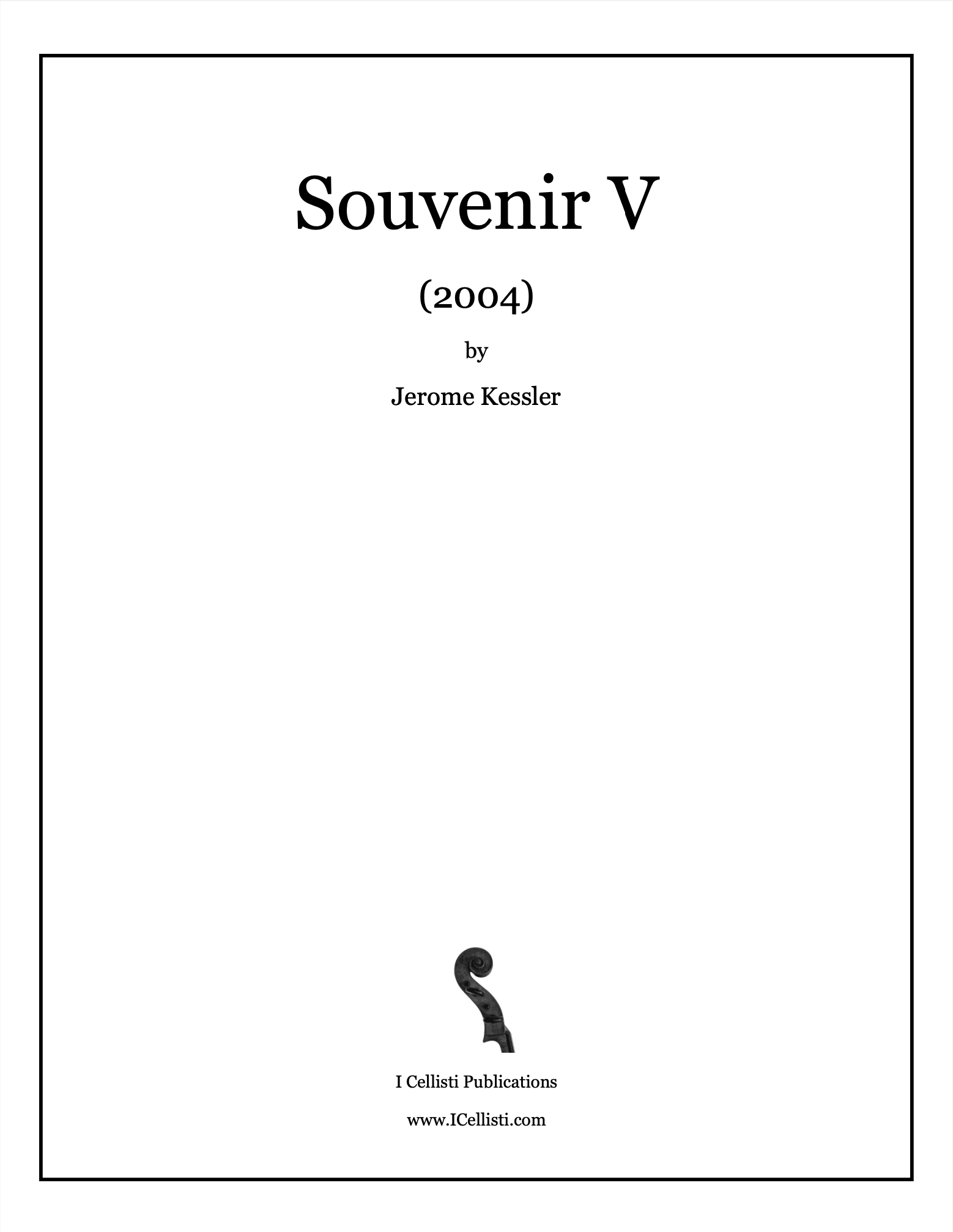 Souvenir V

(2004)

by

Jerome Kessler

I Cellisti Publications

www.ICellisti.com